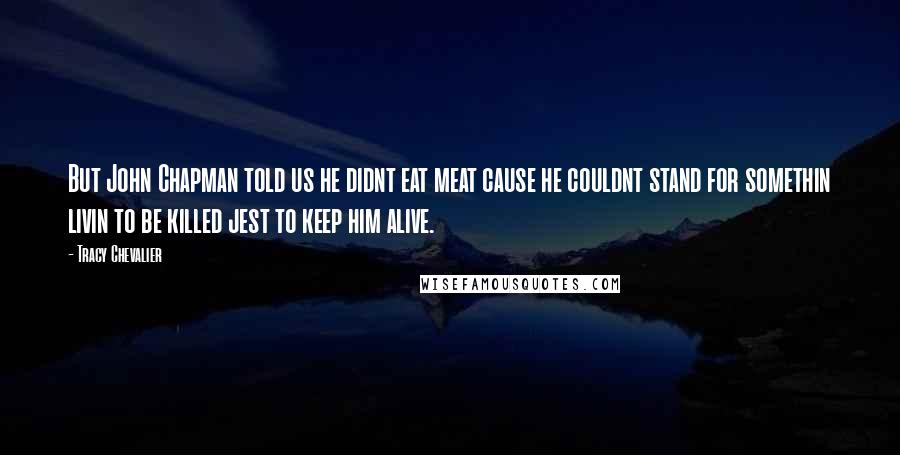 But John Chapman told us he didnt eat meat cause he couldnt stand for somethin livin to be killed jest to keep him alive.

- Tracy Chevalier

WISEFAMOUSQUOTES.COM